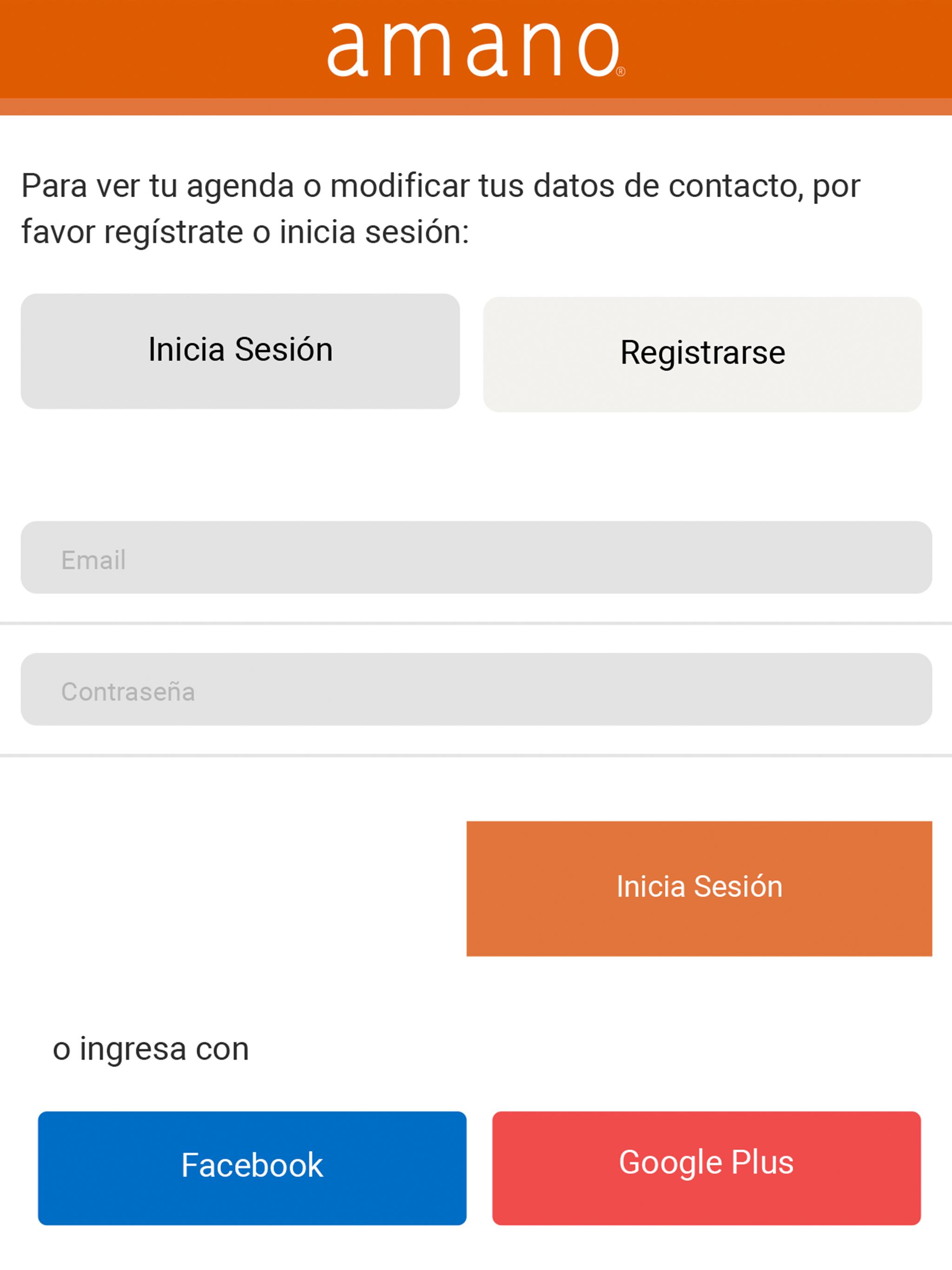 amano®

Para ver tu agenda o modificar tus datos de contacto, por favor regístrate o inicia sesión:

Inicia Sesión

Registrarse

Email

Contraseña

Inicia Sesión

o ingresa con

Facebook

Google Plus